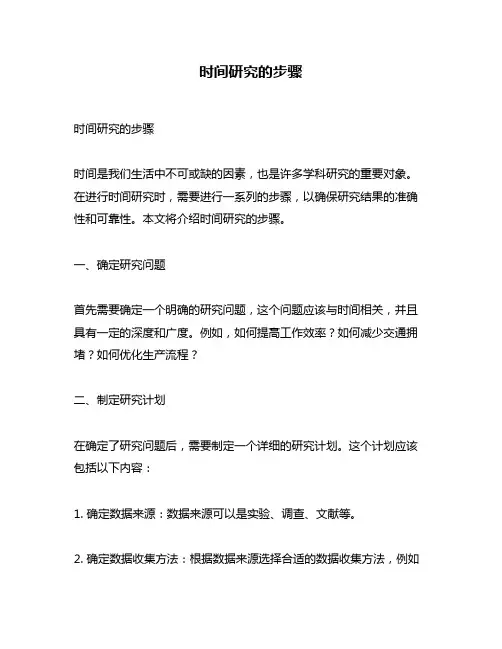 时间研究的步骤

时间研究的步骤

时间是我们生活中不可或缺的因素，也是许多学科研究的重要对象。在进行时间研究时，需要进行一系列的步骤，以确保研究结果的准确性和可靠性。本文将介绍时间研究的步骤。

一、确定研究问题

首先需要确定一个明确的研究问题，这个问题应该与时间相关，并且具有一定的深度和广度。例如，如何提高工作效率？如何减少交通拥堵？如何优化生产流程？

二、制定研究计划

在确定了研究问题后，需要制定一个详细的研究计划。这个计划应该包括以下内容：

1. 确定数据来源：数据来源可以是实验、调查、文献等。

2. 确定数据收集方法：根据数据来源选择合适的数据收集方法，例如